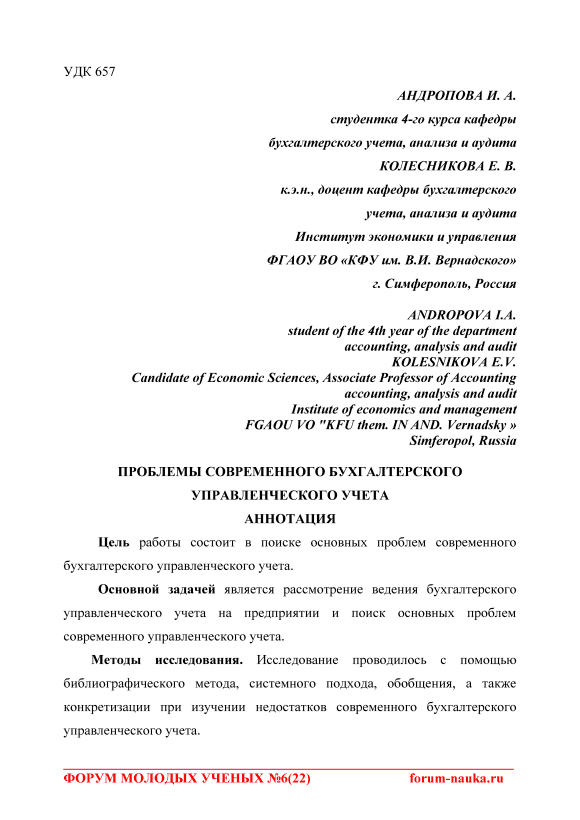 УДК 657

АНДРОПОВА И. А.
студентка 4-го курса кафедры
бухгалтерского учета, анализа и аудита
КОЛЕСНИКОВА Е. В.
к.э.н., доцент кафедры бухгалтерского
учета, анализа и аудита
Институт экономики и управления
ФГАОУ ВО «КФУ им. В.И. Вернадского»
г. Симферополь, Россия

ANDROPOVA I.A.
student of the 4th year of the department
accounting, analysis and audit
KOLESNIKOVA E.V.
Candidate of Economic Sciences, Associate Professor of Accounting
accounting, analysis and audit
Institute of economics and management
FGAOU VO "KFU them. IN AND. Vernadsky »
Simferopol, Russia

ПРОБЛЕМЫ СОВРЕМЕННОГО БУХГАЛТЕРСКОГО УПРАВЛЕНЧЕСКОГО УЧЕТА

АННОТАЦИЯ

Цель работы состоит в поиске основных проблем современного бухгалтерского управленческого учета.

Основной задачей является рассмотрение ведения бухгалтерского управленческого учета на предприятии и поиск основных проблем современного управленческого учета.

Методы исследования. Исследование проводилось с помощью библиографического метода, системного подхода, обобщения, а также конкретизации при изучении недостатков современного бухгалтерского управленческого учета.

ФОРУМ МОЛОДЫХ УЧЕНЫХ №6(22) forum-nauka.ru